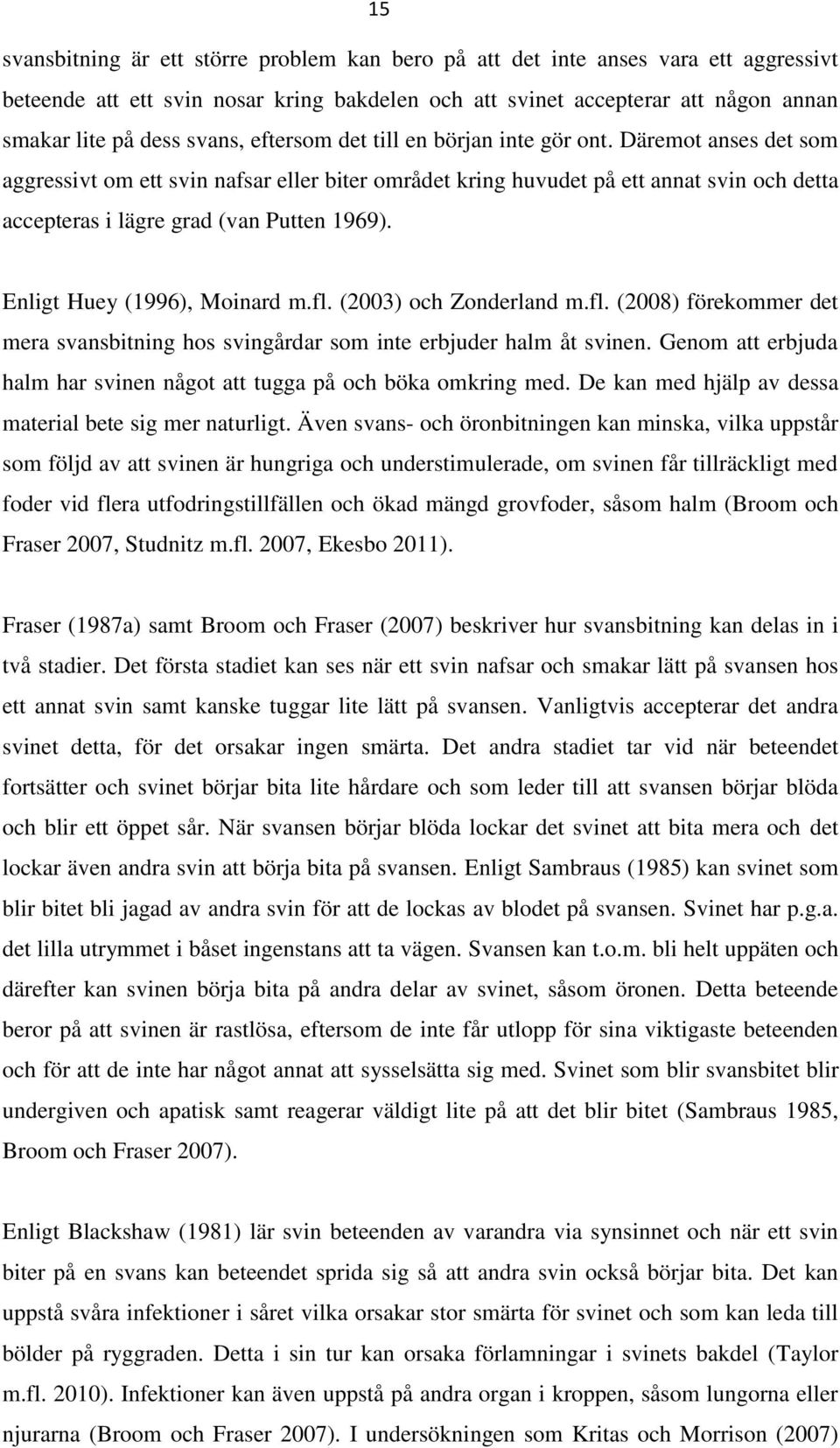 15

svansbitning är ett större problem kan bero på att det inte anses vara ett aggressivt beteende att ett svin nosar kring bakdelen och att svinet accepterar att någon annan smakar lite på dess svans, eftersom det till en början inte gör ont. Däremot anses det som aggressivt om ett svin nafsar eller biter området kring huvudet på ett annat svin och detta accepteras i lägre grad (van Putten 1969).

Enligt Huey (1996), Moinard m.fl. (2003) och Zonderland m.fl. (2008) förekommer det mera svansbitning hos svingårdar som inte erbjuder halm åt svinen. Genom att erbjuda halm har svinen något att tugga på och böka omkring med. De kan med hjälp av dessa material bete sig mer naturligt. Även svans- och öronbitningen kan minska, vilka uppstår som följd av att svinen är hungriga och understimulerade, om svinen får tillräckligt med foder vid flera utfodringstillfällen och ökad mängd grovfoder, såsom halm (Broom och Fraser 2007, Studnitz m.fl. 2007, Ekesbo 2011).

Fraser (1987a) samt Broom och Fraser (2007) beskriver hur svansbitning kan delas in i två stadier. Det första stadiet kan ses när ett svin nafsar och smakar lätt på svansen hos ett annat svin samt kanske tuggar lite lätt på svansen. Vanligtvis accepterar det andra svinet detta, för det orsakar ingen smärta. Det andra stadiet tar vid när beteendet fortsätter och svinet börjar bita lite hårdare och som leder till att svansen börjar blöda och blir ett öppet sår. När svansen börjar blöda lockar det svinet att bita mera och det lockar även andra svin att börja bita på svansen. Enligt Sambraus (1985) kan svinet som blir bitet bli jagad av andra svin för att de lockas av blodet på svansen. Svinet har p.g.a. det lilla utrymmet i båset ingenstans att ta vägen. Svansen kan t.o.m. bli helt uppäten och därefter kan svinen börja bita på andra delar av svinet, såsom öronen. Detta beteende beror på att svinen är rastlösa, eftersom de inte får utlopp för sina viktigaste beteenden och för att de inte har något annat att sysselsätta sig med. Svinet som blir svansbitet blir undergiven och apatisk samt reagerar väldigt lite på att det blir bitet (Sambraus 1985, Broom och Fraser 2007).

Enligt Blackshaw (1981) lär svin beteenden av varandra via synsinnet och när ett svin biter på en svans kan beteendet sprida sig så att andra svin också börjar bita. Det kan uppstå svåra infektioner i såret vilka orsakar stor smärta för svinet och som kan leda till bölder på ryggraden. Detta i sin tur kan orsaka förlamningar i svinets bakdel (Taylor m.fl. 2010). Infektioner kan även uppstå på andra organ i kroppen, såsom lungorna eller njurarna (Broom och Fraser 2007). I undersökningen som Kritas och Morrison (2007)